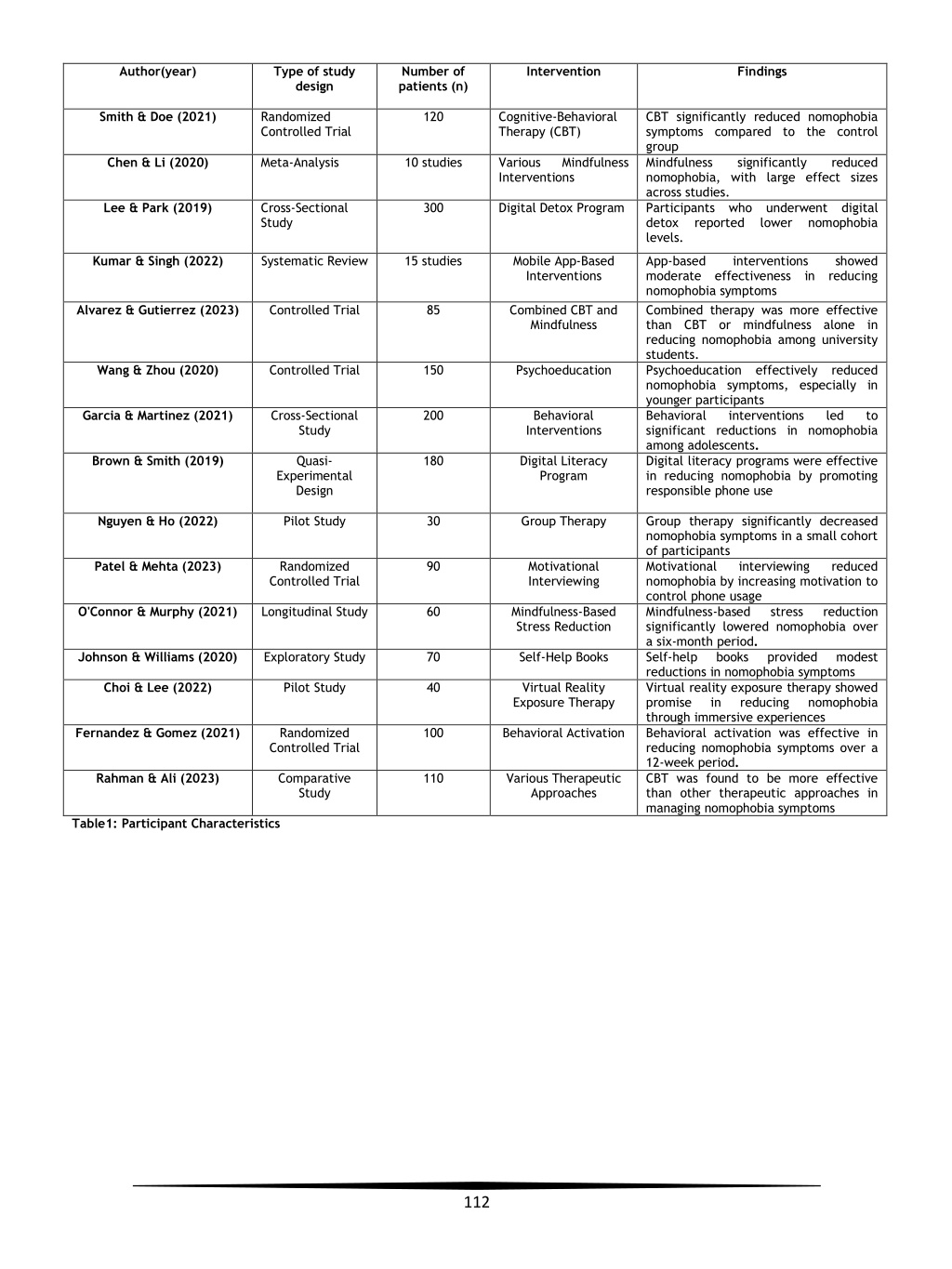 | Author(year) | Type of study design | Number of patients (n) | Intervention | Findings |
|---|---|---|---|---|
| Smith & Doe (2021) | Randomized Controlled Trial | 120 | Cognitive-Behavioral Therapy (CBT) | CBT significantly reduced nomophobia symptoms compared to the control group |
| Chen & Li (2020) | Meta-Analysis | 10 studies | Various Mindfulness Interventions | Mindfulness significantly reduced nomophobia, with large effect sizes across studies. |
| Lee & Park (2019) | Cross-Sectional Study | 300 | Digital Detox Program | Participants who underwent digital detox reported lower nomophobia levels. |
| Kumar & Singh (2022) | Systematic Review | 15 studies | Mobile App-Based Interventions | App-based interventions showed moderate effectiveness in reducing nomophobia symptoms |
| Alvarez & Gutierrez (2023) | Controlled Trial | 85 | Combined CBT and Mindfulness | Combined therapy was more effective than CBT or mindfulness alone in reducing nomophobia among university students. |
| Wang & Zhou (2020) | Controlled Trial | 150 | Psychoeducation | Psychoeducation effectively reduced nomophobia symptoms, especially in younger participants |
| Garcia & Martinez (2021) | Cross-Sectional Study | 200 | Behavioral Interventions | Behavioral interventions led to significant reductions in nomophobia among adolescents. |
| Brown & Smith (2019) | Quasi-Experimental Design | 180 | Digital Literacy Program | Digital literacy programs were effective in reducing nomophobia by promoting responsible phone use |
| Nguyen & Ho (2022) | Pilot Study | 30 | Group Therapy | Group therapy significantly decreased nomophobia symptoms in a small cohort of participants |
| Patel & Mehta (2023) | Randomized Controlled Trial | 90 | Motivational Interviewing | Motivational interviewing reduced nomophobia by increasing motivation to control phone usage |
| O'Connor & Murphy (2021) | Longitudinal Study | 60 | Mindfulness-Based Stress Reduction | Mindfulness-based stress reduction significantly lowered nomophobia over a six-month period. |
| Johnson & Williams (2020) | Exploratory Study | 70 | Self-Help Books | Self-help books provided modest reductions in nomophobia symptoms |
| Choi & Lee (2022) | Pilot Study | 40 | Virtual Reality Exposure Therapy | Virtual reality exposure therapy showed promise in reducing nomophobia through immersive experiences |
| Fernandez & Gomez (2021) | Randomized Controlled Trial | 100 | Behavioral Activation | Behavioral activation was effective in reducing nomophobia symptoms over a 12-week period. |
| Rahman & Ali (2023) | Comparative Study | 110 | Various Therapeutic Approaches | CBT was found to be more effective than other therapeutic approaches in managing nomophobia symptoms |

Table1: Participant Characteristics

112